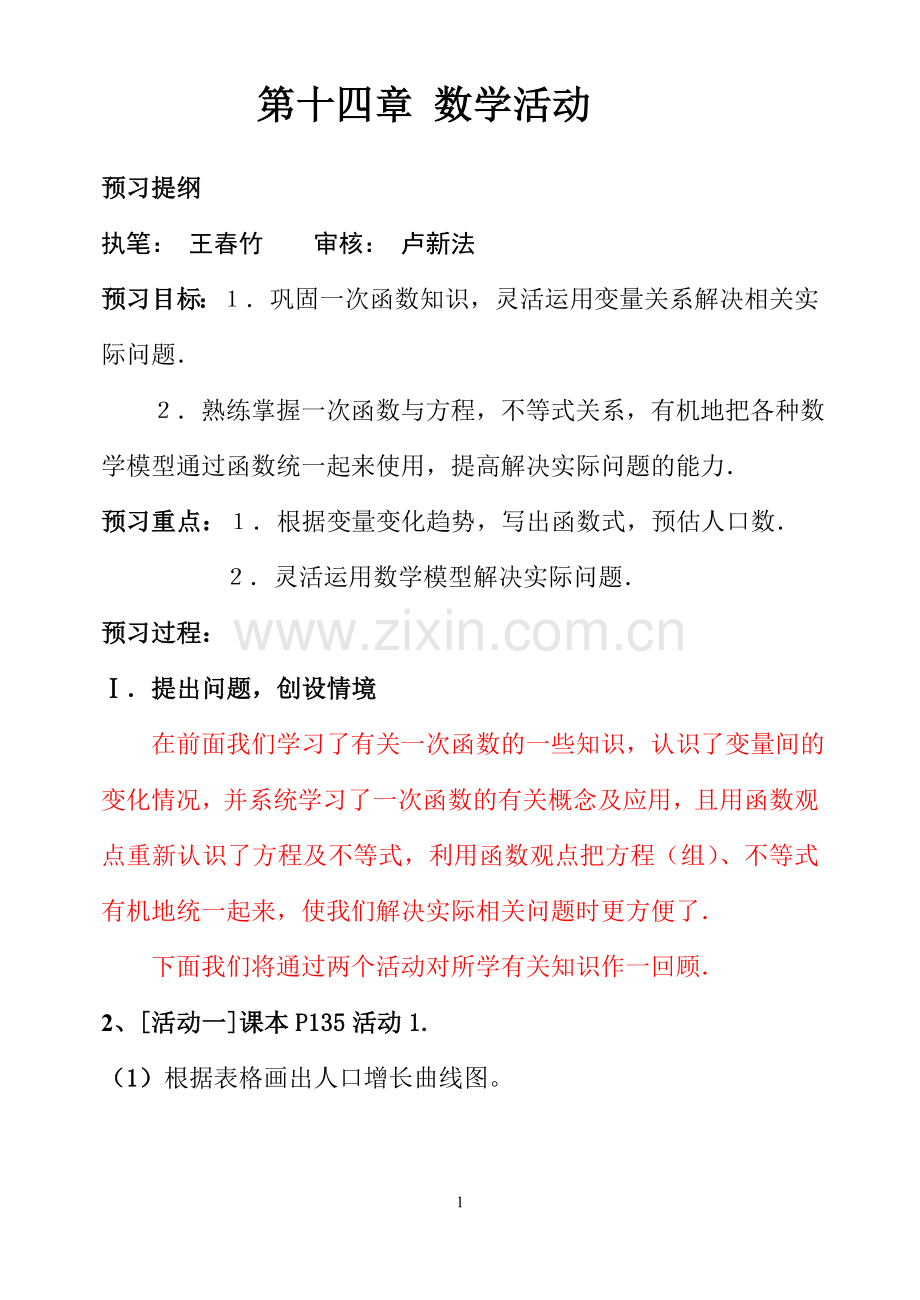 第十四章 数学活动

预习提纲

执笔： 王春竹 审核： 卢新法

预习目标：1．巩固一次函数知识，灵活运用变量关系解决相关实际问题.

2．熟练掌握一次函数与方程，不等式关系，有机地把各种数学模型通过函数统一起来使用，提高解决实际问题的能力.

预习重点：1．根据变量变化趋势，写出函数式，预估人口数.

2．灵活运用数学模型解决实际问题.

预习过程：

www.zixin.com.cn

Ⅰ．提出问题，创设情境

在前面我们学习了有关一次函数的一些知识，认识了变量间的变化情况，并系统学习了一次函数的有关概念及应用，且用函数观点重新认识了方程及不等式，利用函数观点把方程（组）、不等式有机地统一起来，使我们解决实际相关问题时更方便了.

下面我们将通过两个活动对所学有关知识作一回顾.

2、[活动一]课本 P135 活动 1.

（1）根据表格画出人口增长曲线图。

1